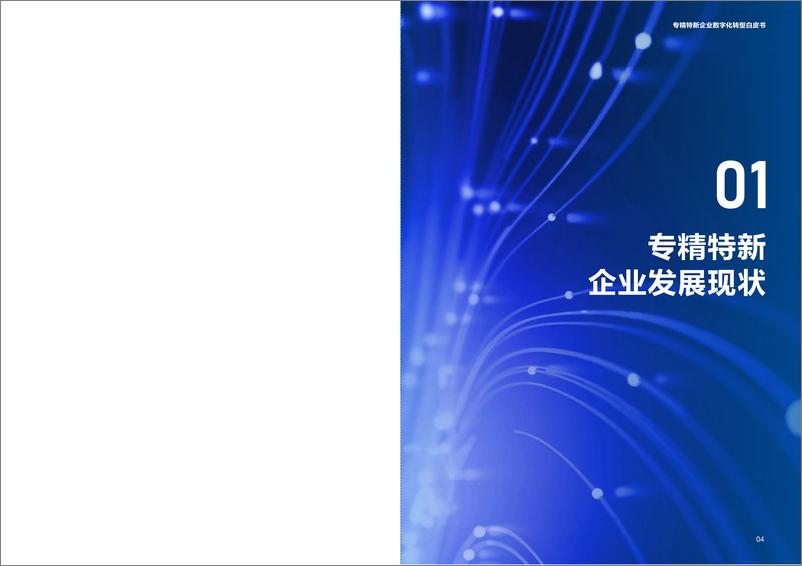 专精特新企业数字化转型白皮书

01

专精特新
企业发展现状

04